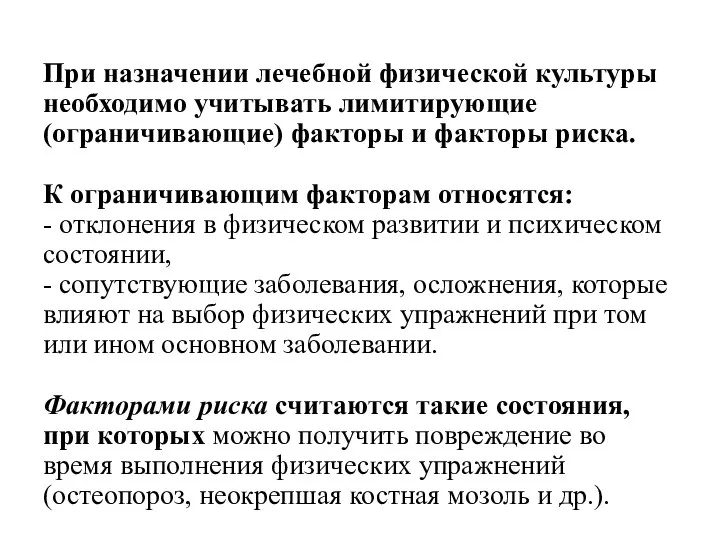 При назначении лечебной физической культуры необходимо учитывать лимитирующие (ограничивающие) факторы и факторы риска.

К ограничивающим факторам относятся:
- отклонения в физическом развитии и психическом состоянии,
- сопутствующие заболевания, осложнения, которые влияют на выбор физических упражнений при том или ином основном заболевании.

Факторами риска считаются такие состояния, при которых можно получить повреждение во время выполнения физических упражнений (остеопороз, неокрепшая костная мозоль и др.).